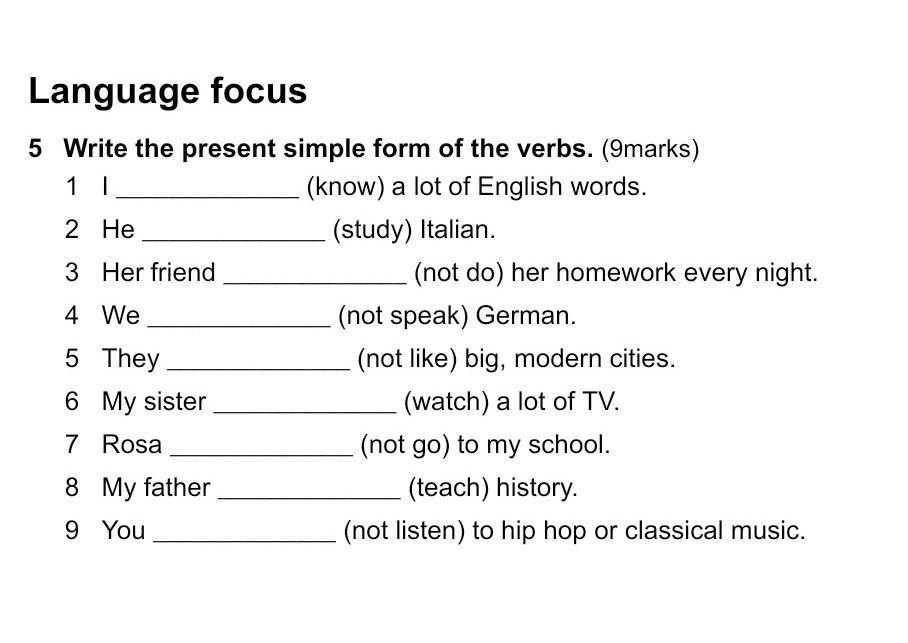 Language focus

5 Write the present simple form of the verbs. (9marks)

1 I ____ (know) a lot of English words.
2 He ____ (study) Italian.
3 Her friend ____ (not do) her homework every night.
4 We ____ (not speak) German.
5 They ____ (not like) big, modern cities.
6 My sister ____ (watch) a lot of TV.
7 Rosa ____ (not go) to my school.
8 My father ____ (teach) history.
9 You ____ (not listen) to hip hop or classical music.